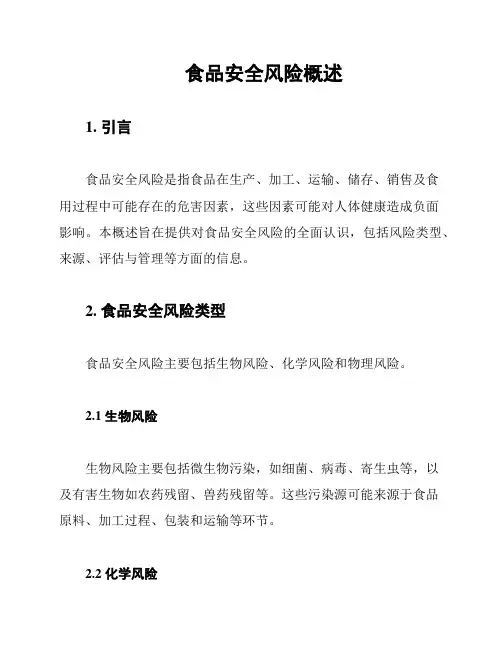 食品安全风险概述

1. 引言

食品安全风险是指食品在生产、加工、运输、储存、销售及食用过程中可能存在的危害因素，这些因素可能对人体健康造成负面影响。本概述旨在提供对食品安全风险的全面认识，包括风险类型、来源、评估与管理等方面的信息。

2. 食品安全风险类型

食品安全风险主要包括生物风险、化学风险和物理风险。

2.1 生物风险

生物风险主要包括微生物污染，如细菌、病毒、寄生虫等，以及有害生物如农药残留、兽药残留等。这些污染源可能来源于食品原料、加工过程、包装和运输等环节。

2.2 化学风险